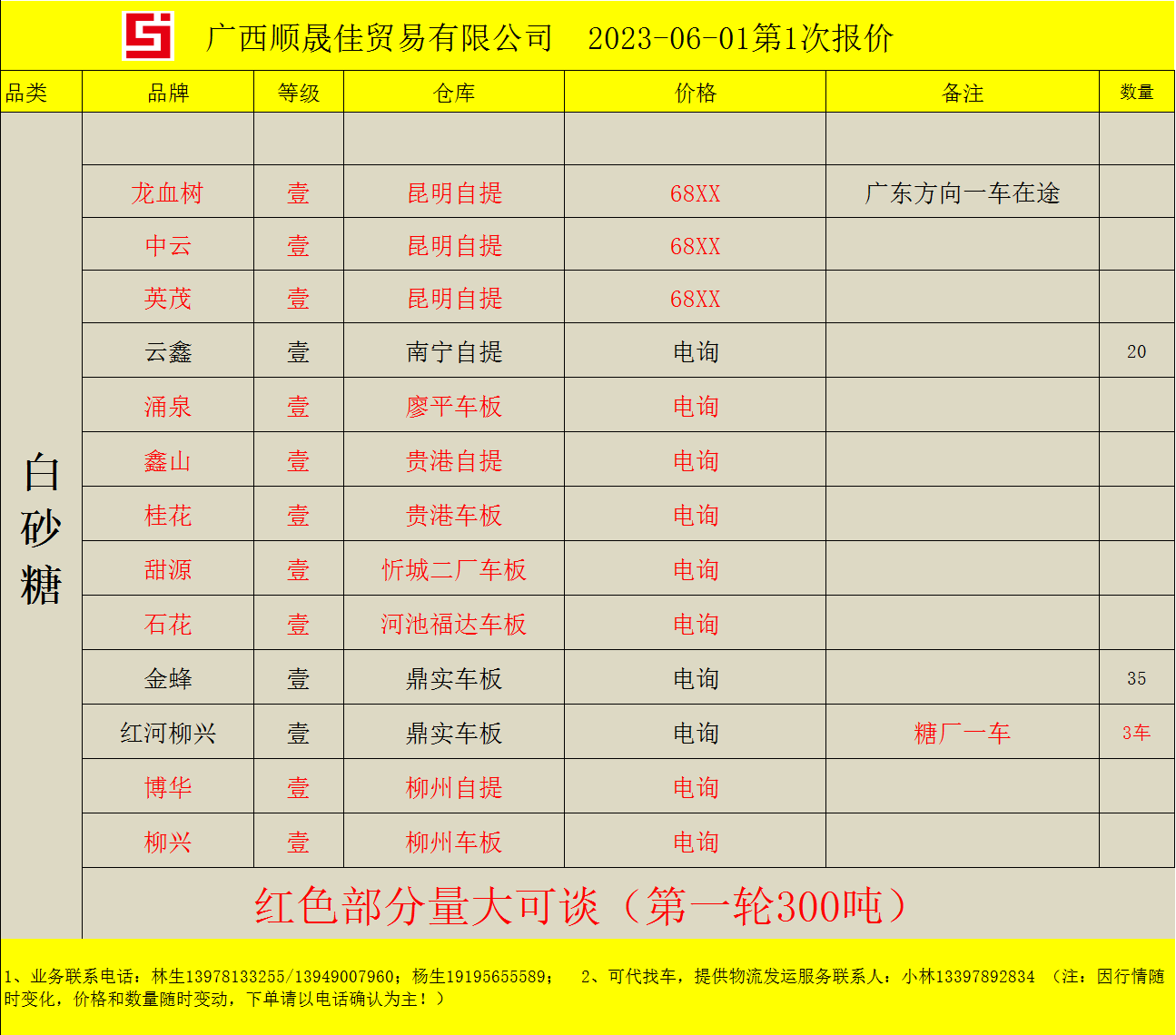 广西顺晟佳贸易有限公司 2023-06-01第1次报价

| 品类 | 品牌 | 等级 | 仓库 | 价格 | 备注 | 数量 |
|---|---|---|---|---|---|---|
| 白砂糖 | | | | | | |
| | 龙血树 | 壹 | 昆明自提 | 68XX | 广东方向一车在途 | |
| | 中云 | 壹 | 昆明自提 | 68XX | | |
| | 英茂 | 壹 | 昆明自提 | 68XX | | |
| | 云鑫 | 壹 | 南宁自提 | 电询 | | 20 |
| | 涌泉 | 壹 | 廖平车板 | 电询 | | |
| | 鑫山 | 壹 | 贵港自提 | 电询 | | |
| | 桂花 | 壹 | 贵港车板 | 电询 | | |
| | 甜源 | 壹 | 忻城二厂车板 | 电询 | | |
| | 石花 | 壹 | 河池福达车板 | 电询 | | |
| | 金蜂 | 壹 | 鼎实车板 | 电询 | | 35 |
| | 红河柳兴 | 壹 | 鼎实车板 | 电询 | 糖厂一车 | 3车 |
| | 博华 | 壹 | 柳州自提 | 电询 | | |
| | 柳兴 | 壹 | 柳州车板 | 电询 | | |
| | 红色部分量大可谈（第一轮300吨） | | | | | |

1、业务联系电话：林生13978133255/13949007960；杨生19195655589； 2、可代找车，提供物流发运服务联系人：小林13397892834 （注：因行情随时变化，价格和数量随时变动，下单请以电话确认为主！）